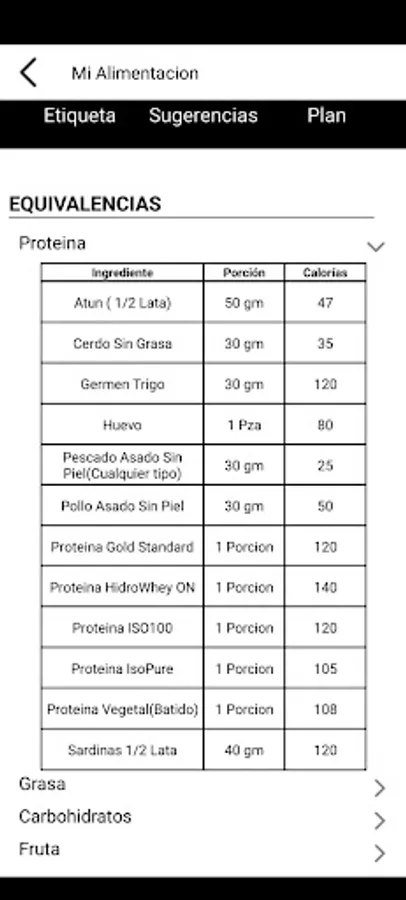 Mi Alimentacion

Etiqueta Sugerencias Plan

EQUIVALENCIAS

Proteina

| Ingrediente | Porción | Calorias |
|---|---|---|
| Atun ( 1/2 Lata) | 50 gm | 47 |
| Cerdo Sin Grasa | 30 gm | 35 |
| Germen Trigo | 30 gm | 120 |
| Huevo | 1 Pza | 80 |
| Pescado Asado Sin Piel(Cualquier tipo) | 30 gm | 25 |
| Pollo Asado Sin Piel | 30 gm | 50 |
| Proteina Gold Standard | 1 Porcion | 120 |
| Proteina HidroWhey ON | 1 Porcion | 140 |
| Proteina ISO100 | 1 Porcion | 120 |
| Proteina IsoPure | 1 Porcion | 105 |
| Proteina Vegetal(Batido) | 1 Porcion | 108 |
| Sardinas 1/2 Lata | 40 gm | 120 |

Grasa

Carbohidratos

Fruta